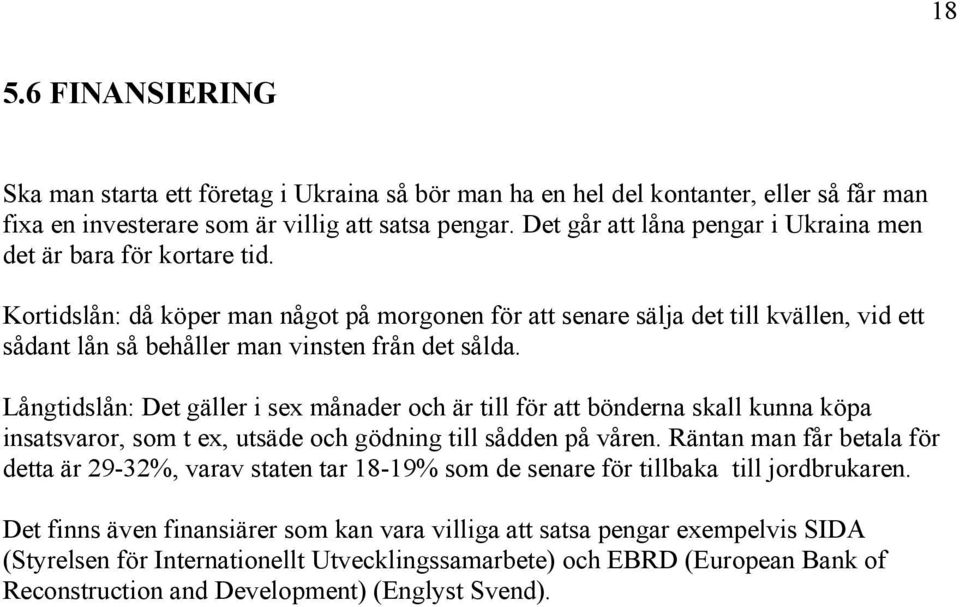 18

5.6 FINANSIERING

Ska man starta ett företag i Ukraina så bör man ha en hel del kontanter, eller så får man fixa en investerare som är villig att satsa pengar. Det går att låna pengar i Ukraina men det är bara för kortare tid.

Kortidslån: då köper man något på morgonen för att senare sälja det till kvällen, vid ett sådant lån så behåller man vinsten från det sålda.

Långtidslån: Det gäller i sex månader och är till för att bönderna skall kunna köpa insatsvaror, som t ex, utsäde och gödning till sådden på våren. Räntan man får betala för detta är 29-32%, varav staten tar 18-19% som de senare för tillbaka till jordbrukaren.

Det finns även finansiärer som kan vara villiga att satsa pengar exempelvis SIDA (Styrelsen för Internationellt Utvecklingssamarbete) och EBRD (European Bank of Reconstruction and Development) (Englyst Svend).